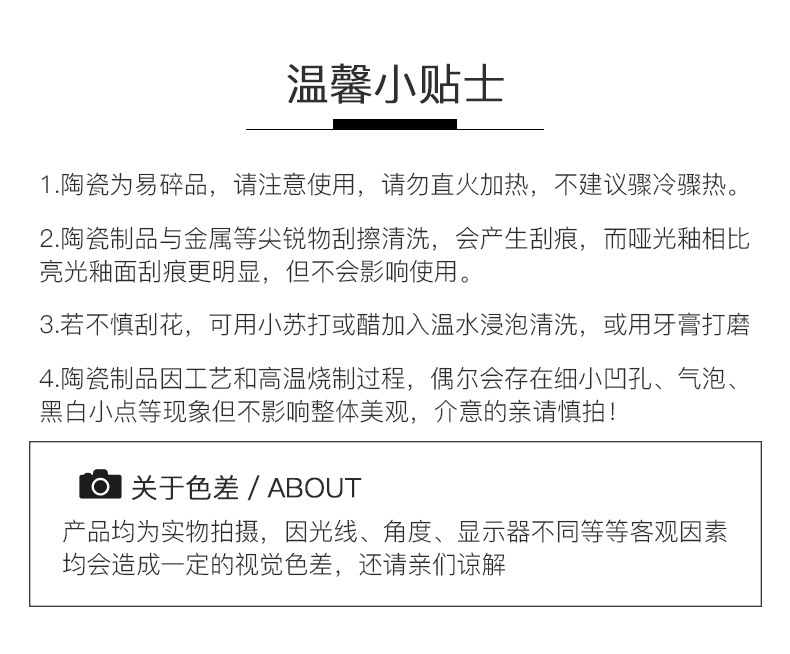 温馨小贴士

1.陶瓷为易碎品，请注意使用，请勿直火加热，不建议骤冷骤热。

2.陶瓷制品与金属等尖锐物刮擦清洗，会产生刮痕，而哑光釉相比亮光釉面刮痕更明显，但不会影响使用。

3.若不慎刮花，可用小苏打或醋加入温水浸泡清洗，或用牙膏打磨

4.陶瓷制品因工艺和高温烧制过程，偶尔会存在细小凹孔、气泡、黑白小点等现象但不影响整体美观，介意的亲请慎拍！

关于色差 / ABOUT

产品均为实物拍摄，因光线、角度、显示器不同等等客观因素均会造成一定的视觉色差，还请亲们谅解